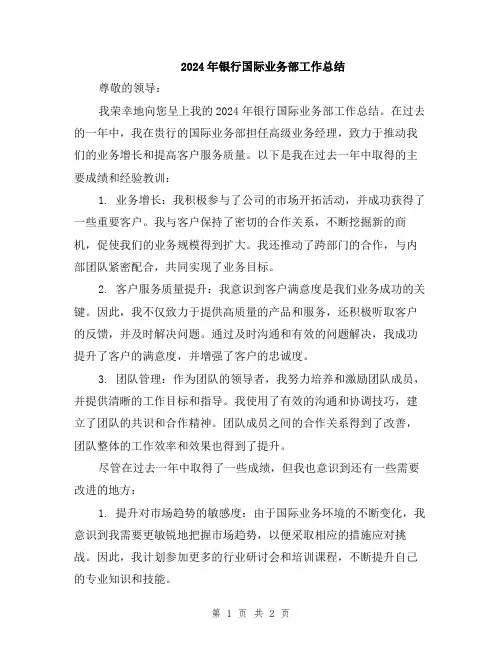 2024年银行国际业务部工作总结

尊敬的领导：

我荣幸地向您呈上我的2024年银行国际业务部工作总结。在过去的一年中，我在贵行的国际业务部担任高级业务经理，致力于推动我们的业务增长和提高客户服务质量。以下是我在过去一年中取得的主要成绩和经验教训：

1. 业务增长：我积极参与了公司的市场开拓活动，并成功获得了一些重要客户。我与客户保持了密切的合作关系，不断挖掘新的商机，促使我们的业务规模得到扩大。我还推动了跨部门的合作，与内部团队紧密配合，共同实现了业务目标。

2. 客户服务质量提升：我意识到客户满意度是我们业务成功的关键。因此，我不仅致力于提供高质量的产品和服务，还积极听取客户的反馈，并及时解决问题。通过及时沟通和有效的问题解决，我成功提升了客户的满意度，并增强了客户的忠诚度。

3. 团队管理：作为团队的领导者，我努力培养和激励团队成员，并提供清晰的工作目标和指导。我使用了有效的沟通和协调技巧，建立了团队的共识和合作精神。团队成员之间的合作关系得到了改善，团队整体的工作效率和效果也得到了提升。

尽管在过去一年中取得了一些成绩，但我也意识到还有一些需要改进的地方：

1. 提升对市场趋势的敏感度：由于国际业务环境的不断变化，我意识到我需要更敏锐地把握市场趋势，以便采取相应的措施应对挑战。因此，我计划参加更多的行业研讨会和培训课程，不断提升自己的专业知识和技能。

第 1 页 共 2 页